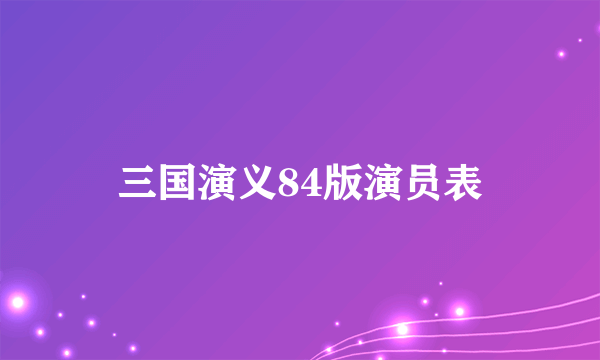 三国演义84版演员表